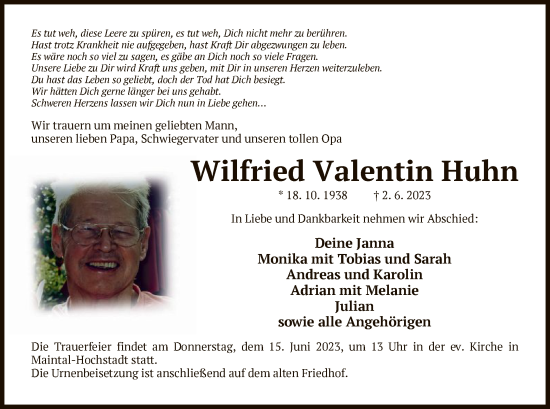 Es tut weh, diese Leere zu spüren, es tut weh, Dich nicht mehr zu berühren.
Hast trotz Krankheit nie aufgegeben, hast Kraft Dir abgezwungen zu leben.
Es wäre noch so viel zu sagen, es gäbe an Dich noch so viele Fragen.
Unsere Liebe zu Dir wird Kraft uns geben, mit Dir in unseren Herzen weiterzuleben.
Du hast das Leben so geliebt, doch der Tod hat Dich besiegt.
Wir hätten Dich gerne länger bei uns gehabt.
Schweren Herzens lassen wir Dich nun in Liebe gehen…

Wir trauern um meinen geliebten Mann,
unseren lieben Papa, Schwiegervater und unseren tollen Opa

Wilfried Valentin Huhn

* 18. 10. 1938 † 2. 6. 2023

In Liebe und Dankbarkeit nehmen wir Abschied:

Deine Janna
Monika mit Tobias und Sarah
Andreas und Karolin
Adrian mit Melanie
Julian
sowie alle Angehörigen

Die Trauerfeier findet am Donnerstag, dem 15. Juni 2023, um 13 Uhr in der ev. Kirche in Maintal-Hochstadt statt.
Die Urnenbeisetzung ist anschließend auf dem alten Friedhof.